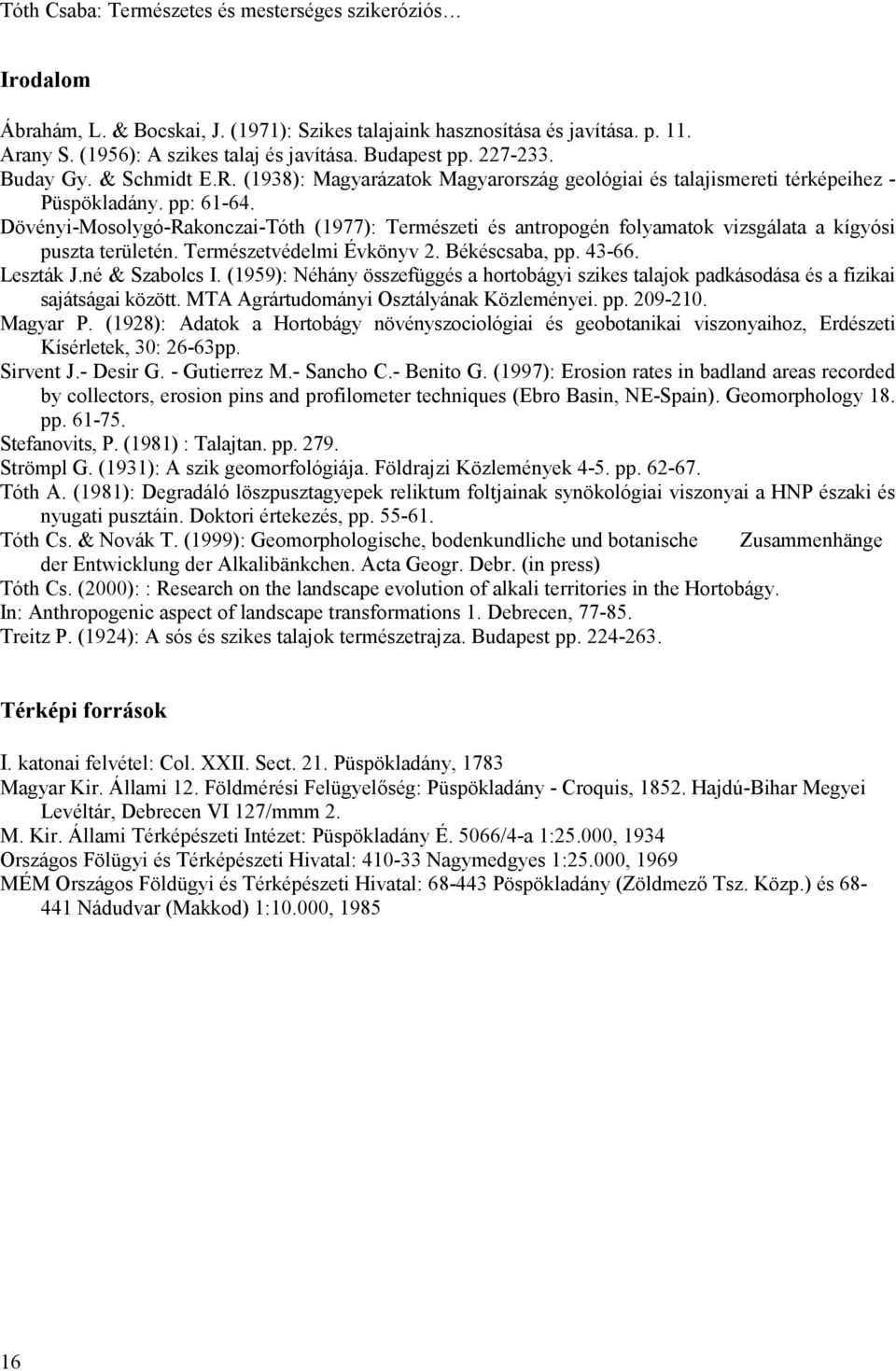 Tóth Csaba: Természetes és mesterséges szikeróziós…

Irodalom

Ábrahám, L. & Bocskai, J. (1971): Szikes talajaink hasznosítása és javítása. p. 11.
Arany S. (1956): A szikes talaj és javítása. Budapest pp. 227-233.
Buday Gy. & Schmidt E.R. (1938): Magyarázatok Magyarország geológiai és talajismereti térképeihez - Püspökladány. pp: 61-64.
Dövényi-Mosolygó-Rakonczai-Tóth (1977): Természeti és antropogén folyamatok vizsgálata a kígyósi puszta területén. Természetvédelmi Évkönyv 2. Békéscsaba, pp. 43-66.
Leszták J.né & Szabolcs I. (1959): Néhány összefüggés a hortobágyi szikes talajok padkásodása és a fizikai sajátságai között. MTA Agrártudományi Osztályának Közleményei. pp. 209-210.
Magyar P. (1928): Adatok a Hortobágy növényszociológiai és geobotanikai viszonyaihoz, Erdészeti Kísérletek, 30: 26-63pp.
Sirvent J.- Desir G. - Gutierrez M.- Sancho C.- Benito G. (1997): Erosion rates in badland areas recorded by collectors, erosion pins and profilometer techniques (Ebro Basin, NE-Spain). Geomorphology 18. pp. 61-75.
Stefanovits, P. (1981) : Talajtan. pp. 279.
Strömpl G. (1931): A szik geomorfológiája. Földrajzi Közlemények 4-5. pp. 62-67.
Tóth A. (1981): Degradáló löszpusztagyepek reliktum foltjainak synökológiai viszonyai a HNP északi és nyugati pusztáin. Doktori értekezés, pp. 55-61.
Tóth Cs. & Novák T. (1999): Geomorphologische, bodenkundliche und botanische Zusammenhänge der Entwicklung der Alkalibänkchen. Acta Geogr. Debr. (in press)
Tóth Cs. (2000): : Research on the landscape evolution of alkali territories in the Hortobágy. In: Anthropogenic aspect of landscape transformations 1. Debrecen, 77-85.
Treitz P. (1924): A sós és szikes talajok természetrajza. Budapest pp. 224-263.

Térképi források

I. katonai felvétel: Col. XXII. Sect. 21. Püspökladány, 1783
Magyar Kir. Állami 12. Földmérési Felügyelőség: Püspökladány - Croquis, 1852. Hajdú-Bihar Megyei Levéltár, Debrecen VI 127/mmm 2.
M. Kir. Állami Térképészeti Intézet: Püspökladány É. 5066/4-a 1:25.000, 1934
Országos Fölügyi és Térképészeti Hivatal: 410-33 Nagymedgyes 1:25.000, 1969
MÉM Országos Földügyi és Térképészeti Hivatal: 68-443 Pöspökladány (Zöldmező Tsz. Közp.) és 68-441 Nádudvar (Makkod) 1:10.000, 1985

16